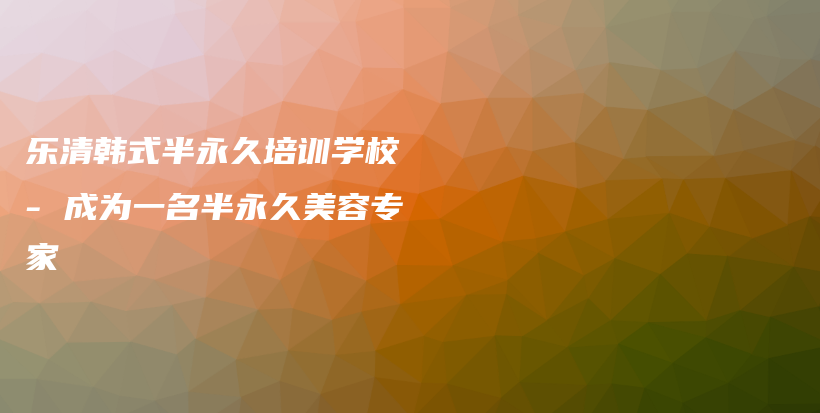 乐清韩式半永久培训学校 - 成为一名半永久美容专家